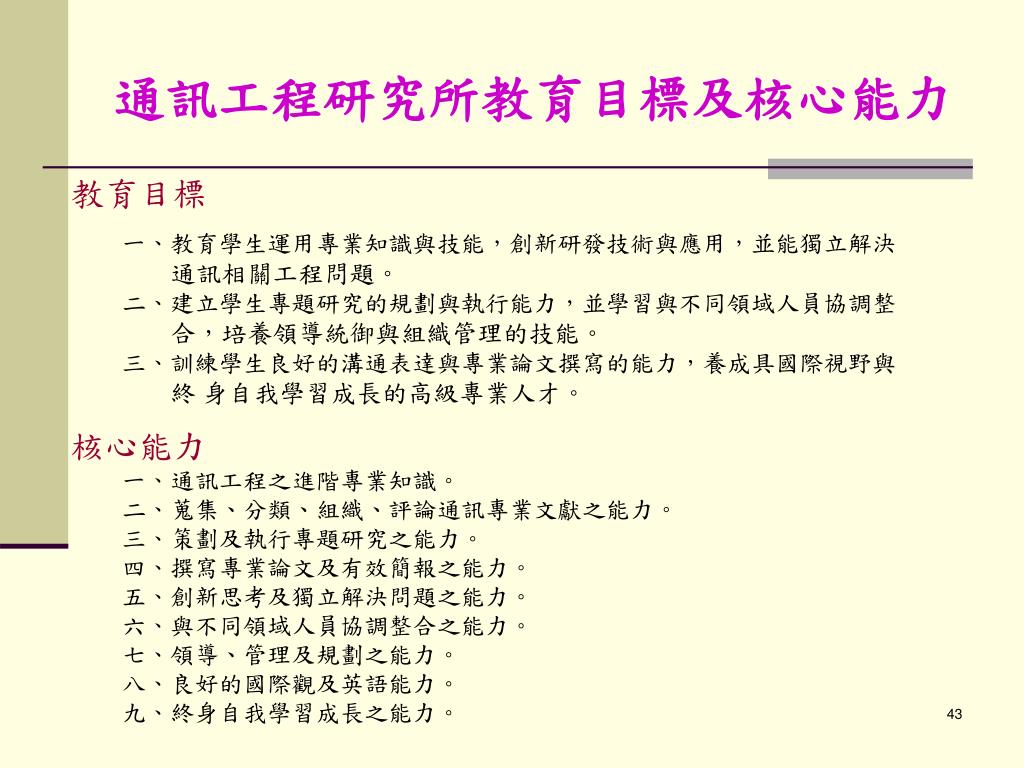 通訊工程研究所教育目標及核心能力

教育目標

一、教育學生運用專業知識與技能，創新研發技術與應用，並能獨立解決通訊相關工程問題。
二、建立學生專題研究的規劃與執行能力，並學習與不同領域人員協調整合，培養領導統御與組織管理的技能。
三、訓練學生良好的溝通表達與專業論文撰寫的能力，養成具國際視野與終 身自我學習成長的高級專業人才。

核心能力

一、通訊工程之進階專業知識。
二、蒐集、分類、組織、評論通訊專業文獻之能力。
三、策劃及執行專題研究之能力。
四、撰寫專業論文及有效簡報之能力。
五、創新思考及獨立解決問題之能力。
六、與不同領域人員協調整合之能力。
七、領導、管理及規劃之能力。
八、良好的國際觀及英語能力。
九、終身自我學習成長之能力。

43